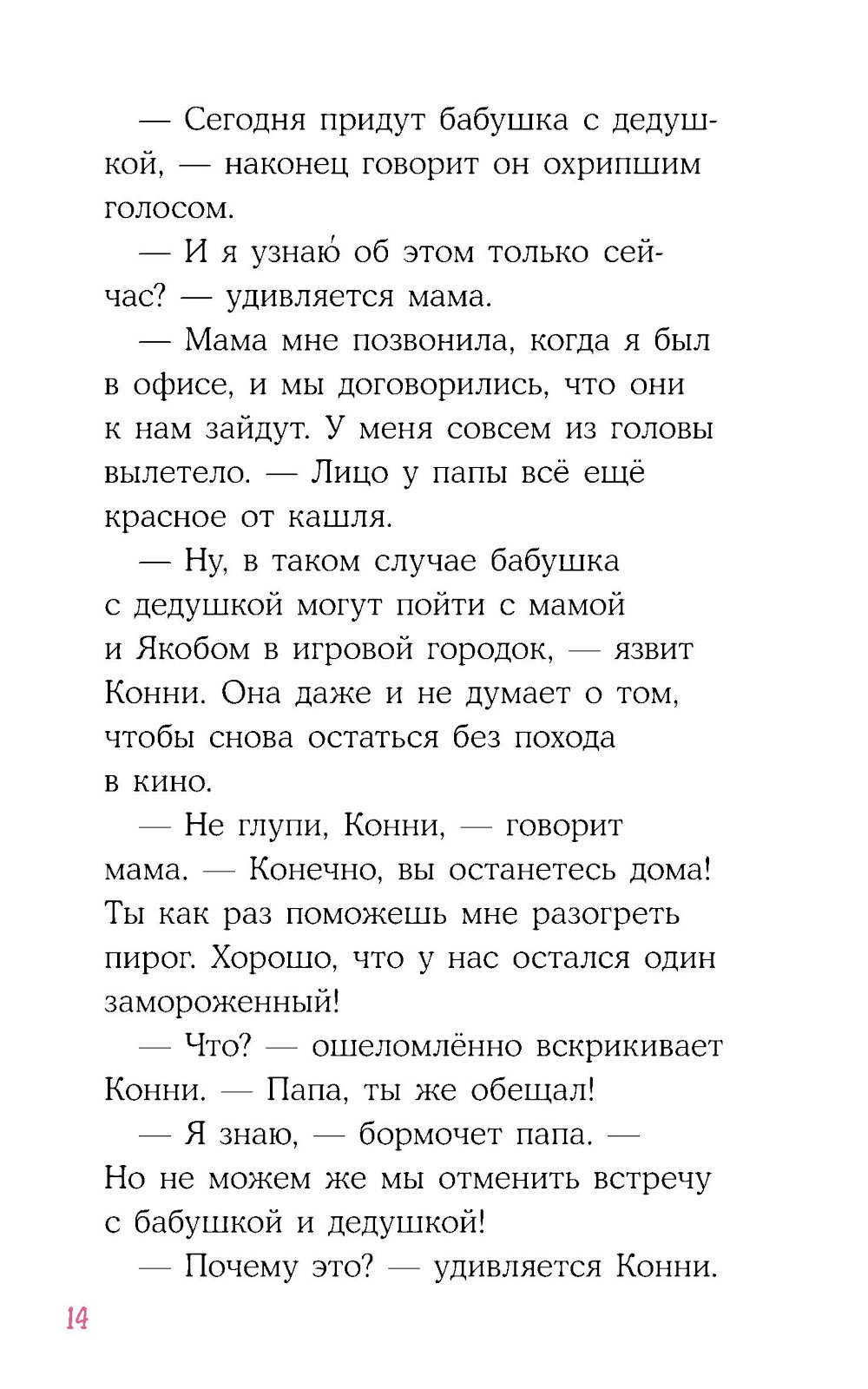 — Сегодня придут бабушка с дедушкой, — наконец говорит он охрипшим голосом.

— И я узнаю́ об этом только сейчас? — удивляется мама.

— Мама мне позвонила, когда я был в офисе, и мы договорились, что они к нам зайдут. У меня совсем из головы вылетело. — Лицо у папы всё ещё красное от кашля.

— Ну, в таком случае бабушка с дедушкой могут пойти с мамой и Якобом в игровой городок, — язвит Конни. Она даже и не думает о том, чтобы снова остаться без похода в кино.

— Не глупи, Конни, — говорит мама. — Конечно, вы останетесь дома! Ты как раз поможешь мне разогреть пирог. Хорошо, что у нас остался один замороженный!

— Что? — ошеломлённо вскрикивает Конни. — Папа, ты же обещал!

— Я знаю, — бормочет папа. — Но не можем же мы отменить встречу с бабушкой и дедушкой!

— Почему это? — удивляется Конни.

14